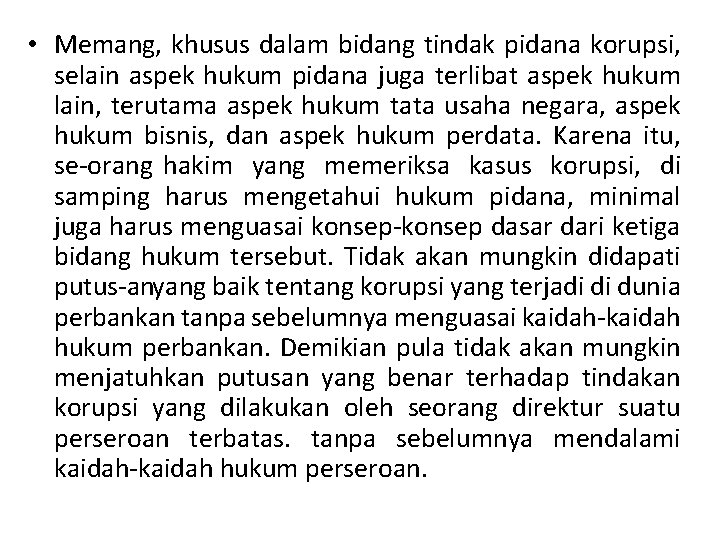 • Memang, khusus dalam bidang tindak pidana korupsi, selain aspek hukum pidana juga terlibat aspek hukum lain, terutama aspek hukum tata usaha negara, aspek hukum bisnis, dan aspek hukum perdata. Karena itu, se-orang hakim yang memeriksa kasus korupsi, di samping harus mengetahui hukum pidana, minimal juga harus menguasai konsep-konsep dasar dari ketiga bidang hukum tersebut. Tidak akan mungkin didapati putus-anyang baik tentang korupsi yang terjadi di dunia perbankan tanpa sebelumnya menguasai kaidah-kaidah hukum perbankan. Demikian pula tidak akan mungkin menjatuhkan putusan yang benar terhadap tindakan korupsi yang dilakukan oleh seorang direktur suatu perseroan terbatas. tanpa sebelumnya mendalami kaidah-kaidah hukum perseroan.